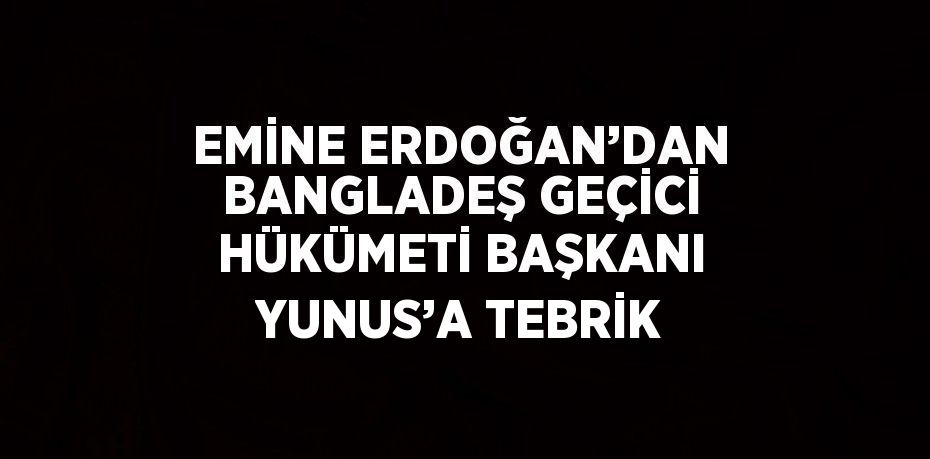 EMİNE ERDOĞAN’DAN BANGLADEŞ GEÇİCİ HÜKÜMETİ BAŞKANI YUNUS’A TEBRİK